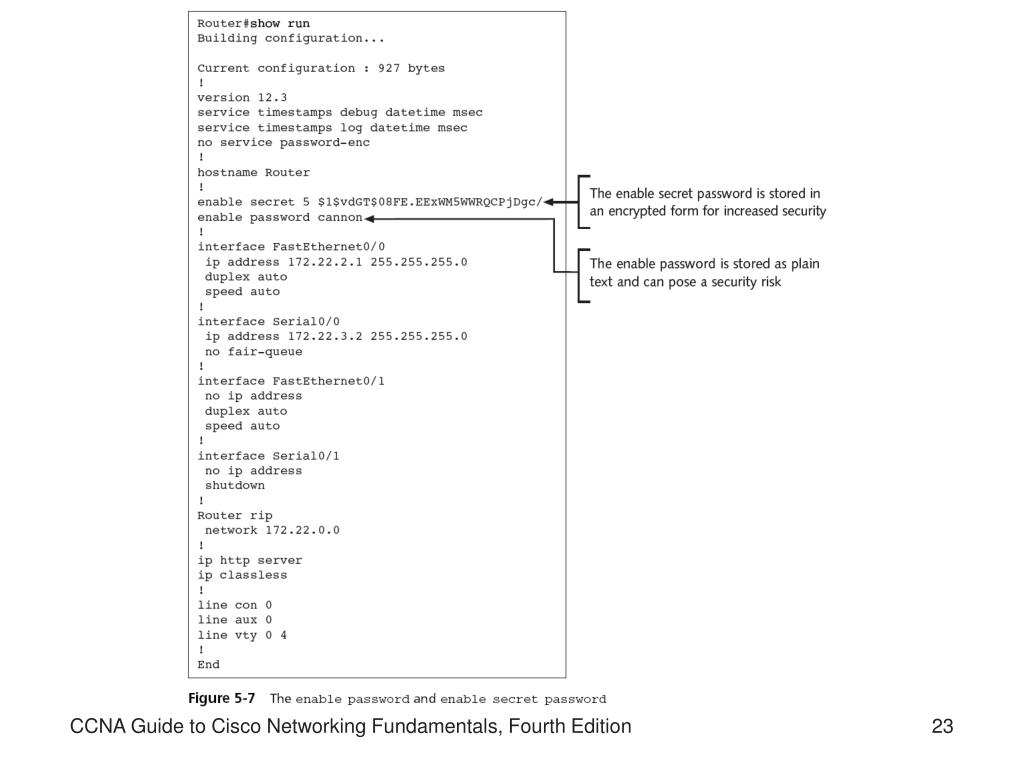 Router#show run
Building configuration...

Current configuration : 927 bytes
!
version 12.3
service timestamps debug datetime msec
service timestamps log datetime msec
no service password-enc
!
hostname Router
!
enable secret 5 $1$vdGT$08FE.EExWM5WWRQCPjDgc/
enable password cannon
!
interface FastEthernet0/0
 ip address 172.22.2.1 255.255.255.0
 duplex auto
 speed auto
!
interface Serial0/0
 ip address 172.22.3.2 255.255.255.0
 no fair-queue
!
interface FastEthernet0/1
 no ip address
 duplex auto
 speed auto
!
interface Serial0/1
 no ip address
 shutdown
!
Router rip
 network 172.22.0.0
!
ip http server
ip classless
!
line con 0
line aux 0
line vty 0 4
!
End

The enable secret password is stored in an encrypted form for increased security

The enable password is stored as plain text and can pose a security risk

Figure 5-7 The enable password and enable secret password

CCNA Guide to Cisco Networking Fundamentals, Fourth Edition

23